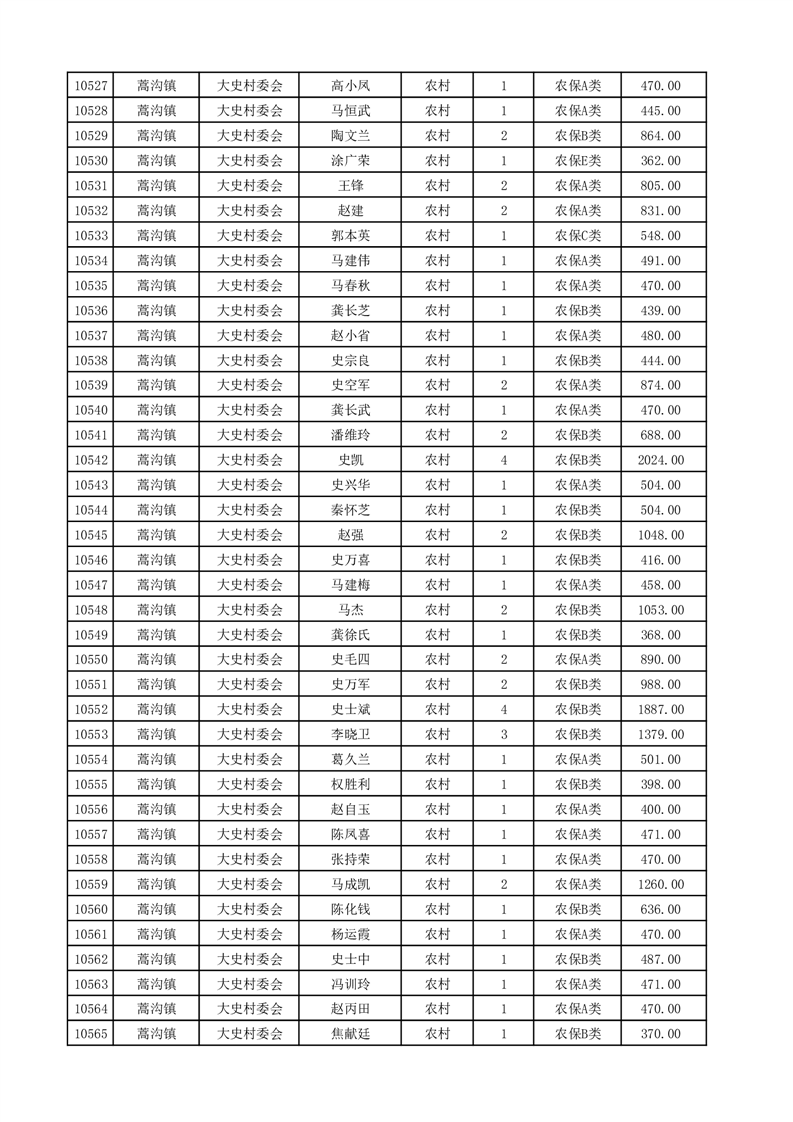 | 10527 | 蒿沟镇 | 大史村委会 | 高小凤 | 农村 | 1 | 农保A类 | 470.00 |
|---|---|---|---|---|---|---|---|
| 10528 | 蒿沟镇 | 大史村委会 | 马恒武 | 农村 | 1 | 农保A类 | 445.00 |
| 10529 | 蒿沟镇 | 大史村委会 | 陶文兰 | 农村 | 2 | 农保B类 | 864.00 |
| 10530 | 蒿沟镇 | 大史村委会 | 涂广荣 | 农村 | 1 | 农保E类 | 362.00 |
| 10531 | 蒿沟镇 | 大史村委会 | 王锋 | 农村 | 2 | 农保A类 | 805.00 |
| 10532 | 蒿沟镇 | 大史村委会 | 赵建 | 农村 | 2 | 农保A类 | 831.00 |
| 10533 | 蒿沟镇 | 大史村委会 | 郭本英 | 农村 | 1 | 农保C类 | 548.00 |
| 10534 | 蒿沟镇 | 大史村委会 | 马建伟 | 农村 | 1 | 农保A类 | 491.00 |
| 10535 | 蒿沟镇 | 大史村委会 | 马春秋 | 农村 | 1 | 农保A类 | 470.00 |
| 10536 | 蒿沟镇 | 大史村委会 | 龚长芝 | 农村 | 1 | 农保B类 | 439.00 |
| 10537 | 蒿沟镇 | 大史村委会 | 赵小省 | 农村 | 1 | 农保A类 | 480.00 |
| 10538 | 蒿沟镇 | 大史村委会 | 史宗良 | 农村 | 1 | 农保B类 | 444.00 |
| 10539 | 蒿沟镇 | 大史村委会 | 史空军 | 农村 | 2 | 农保A类 | 874.00 |
| 10540 | 蒿沟镇 | 大史村委会 | 龚长武 | 农村 | 1 | 农保A类 | 470.00 |
| 10541 | 蒿沟镇 | 大史村委会 | 潘维玲 | 农村 | 2 | 农保B类 | 688.00 |
| 10542 | 蒿沟镇 | 大史村委会 | 史凯 | 农村 | 4 | 农保B类 | 2024.00 |
| 10543 | 蒿沟镇 | 大史村委会 | 史兴华 | 农村 | 1 | 农保A类 | 504.00 |
| 10544 | 蒿沟镇 | 大史村委会 | 秦怀芝 | 农村 | 1 | 农保B类 | 504.00 |
| 10545 | 蒿沟镇 | 大史村委会 | 赵强 | 农村 | 2 | 农保B类 | 1048.00 |
| 10546 | 蒿沟镇 | 大史村委会 | 史万喜 | 农村 | 1 | 农保B类 | 416.00 |
| 10547 | 蒿沟镇 | 大史村委会 | 马建梅 | 农村 | 1 | 农保A类 | 458.00 |
| 10548 | 蒿沟镇 | 大史村委会 | 马杰 | 农村 | 2 | 农保B类 | 1053.00 |
| 10549 | 蒿沟镇 | 大史村委会 | 龚徐氏 | 农村 | 1 | 农保B类 | 368.00 |
| 10550 | 蒿沟镇 | 大史村委会 | 史毛四 | 农村 | 2 | 农保A类 | 890.00 |
| 10551 | 蒿沟镇 | 大史村委会 | 史万军 | 农村 | 2 | 农保B类 | 988.00 |
| 10552 | 蒿沟镇 | 大史村委会 | 史士斌 | 农村 | 4 | 农保B类 | 1887.00 |
| 10553 | 蒿沟镇 | 大史村委会 | 李晓卫 | 农村 | 3 | 农保B类 | 1379.00 |
| 10554 | 蒿沟镇 | 大史村委会 | 葛久兰 | 农村 | 1 | 农保A类 | 501.00 |
| 10555 | 蒿沟镇 | 大史村委会 | 权胜利 | 农村 | 1 | 农保B类 | 398.00 |
| 10556 | 蒿沟镇 | 大史村委会 | 赵自玉 | 农村 | 1 | 农保A类 | 400.00 |
| 10557 | 蒿沟镇 | 大史村委会 | 陈凤喜 | 农村 | 1 | 农保A类 | 471.00 |
| 10558 | 蒿沟镇 | 大史村委会 | 张持荣 | 农村 | 1 | 农保A类 | 470.00 |
| 10559 | 蒿沟镇 | 大史村委会 | 马成凯 | 农村 | 2 | 农保A类 | 1260.00 |
| 10560 | 蒿沟镇 | 大史村委会 | 陈化钱 | 农村 | 1 | 农保B类 | 636.00 |
| 10561 | 蒿沟镇 | 大史村委会 | 杨运霞 | 农村 | 1 | 农保A类 | 470.00 |
| 10562 | 蒿沟镇 | 大史村委会 | 史士中 | 农村 | 1 | 农保B类 | 487.00 |
| 10563 | 蒿沟镇 | 大史村委会 | 冯训玲 | 农村 | 1 | 农保A类 | 471.00 |
| 10564 | 蒿沟镇 | 大史村委会 | 赵丙田 | 农村 | 1 | 农保A类 | 470.00 |
| 10565 | 蒿沟镇 | 大史村委会 | 焦献廷 | 农村 | 1 | 农保B类 | 370.00 |